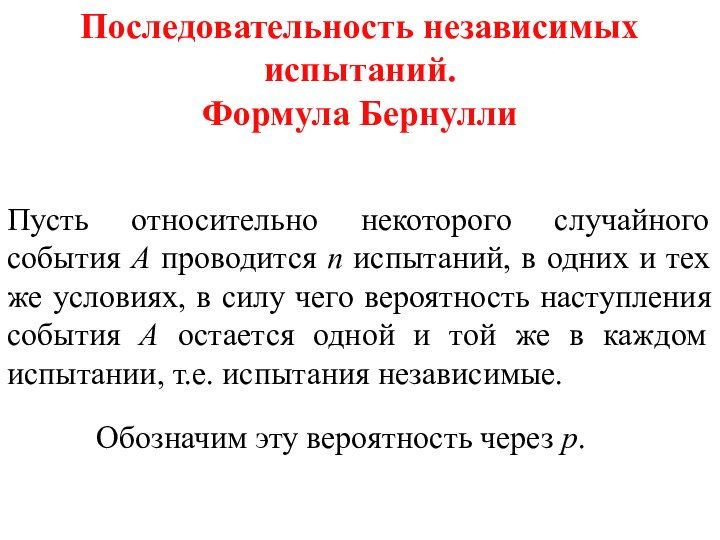 Последовательность независимых испытаний.
Формула Бернулли

Пусть относительно некоторого случайного события $A$ проводится $n$ испытаний, в одних и тех же условиях, в силу чего вероятность наступления события $A$ остается одной и той же в каждом испытании, т.е. испытания независимые.

Обозначим эту вероятность через $p$.